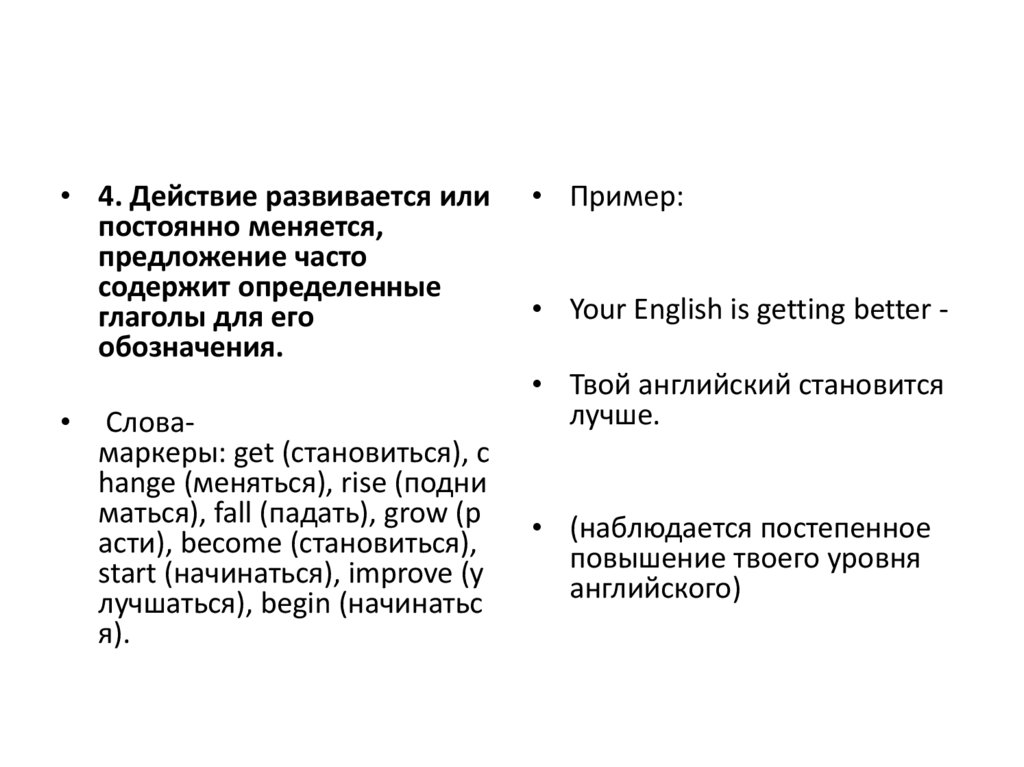 • 4. Действие развивается или постоянно меняется, предложение часто содержит определенные глаголы для его обозначения.

• Слова-маркеры: get (становиться), change (меняться), rise (подниматься), fall (падать), grow (расти), become (становиться), start (начинаться), improve (улучшаться), begin (начинаться).

• Пример:

• Your English is getting better -

• Твой английский становится лучше.

• (наблюдается постепенное повышение твоего уровня английского)